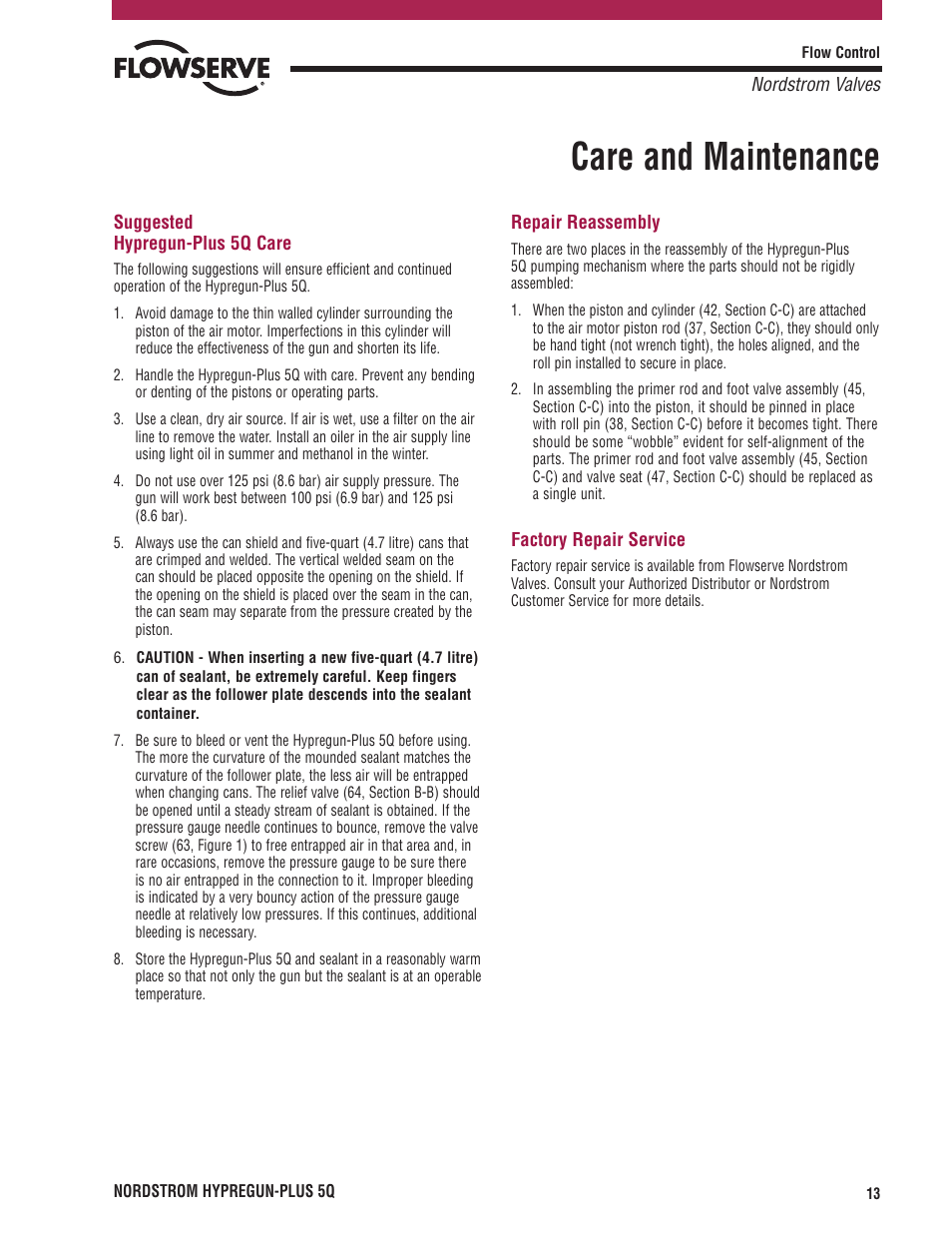 FLOWSERVE

Flow Control

Nordstrom Valves

Care and Maintenance

Suggested Hypregun-Plus 5Q Care

The following suggestions will ensure efficient and continued operation of the Hypregun-Plus 5Q.

1. Avoid damage to the thin walled cylinder surrounding the piston of the air motor. Imperfections in this cylinder will reduce the effectiveness of the gun and shorten its life.

2. Handle the Hypregun-Plus 5Q with care. Prevent any bending or denting of the pistons or operating parts.

3. Use a clean, dry air source. If air is wet, use a filter on the air line to remove the water. Install an oiler in the air supply line using light oil in summer and methanol in the winter.

4. Do not use over 125 psi (8.6 bar) air supply pressure. The gun will work best between 100 psi (6.9 bar) and 125 psi (8.6 bar).

5. Always use the can shield and five-quart (4.7 litre) cans that are crimped and welded. The vertical welded seam on the can should be placed opposite the opening on the shield. If the opening on the shield is placed over the seam in the can, the can seam may separate from the pressure created by the piston.

6. CAUTION - When inserting a new five-quart (4.7 litre) can of sealant, be extremely careful. Keep fingers clear as the follower plate descends into the sealant container.

7. Be sure to bleed or vent the Hypregun-Plus 5Q before using. The more the curvature of the mounded sealant matches the curvature of the follower plate, the less air will be entrapped when changing cans. The relief valve (64, Section B-B) should be opened until a steady stream of sealant is obtained. If the pressure gauge needle continues to bounce, remove the valve screw (63, Figure 1) to free entrapped air in that area and, in rare occasions, remove the pressure gauge to be sure there is no air entrapped in the connection to it. Improper bleeding is indicated by a very bouncy action of the pressure gauge needle at relatively low pressures. If this continues, additional bleeding is necessary.

8. Store the Hypregun-Plus 5Q and sealant in a reasonably warm place so that not only the gun but the sealant is at an operable temperature.

Repair Reassembly

There are two places in the reassembly of the Hypregun-Plus 5Q pumping mechanism where the parts should not be rigidly assembled:

1. When the piston and cylinder (42, Section C-C) are attached to the air motor piston rod (37, Section C-C), they should only be hand tight (not wrench tight), the holes aligned, and the roll pin installed to secure in place.

2. In assembling the primer rod and foot valve assembly (45, Section C-C) into the piston, it should be pinned in place with roll pin (38, Section C-C) before it becomes tight. There should be some “wobble” evident for self-alignment of the parts. The primer rod and foot valve assembly (45, Section C-C) and valve seat (47, Section C-C) should be replaced as a single unit.

Factory Repair Service

Factory repair service is available from Flowserve Nordstrom Valves. Consult your Authorized Distributor or Nordstrom Customer Service for more details.

NORDSTROM HYPREGUN-PLUS 5Q

13